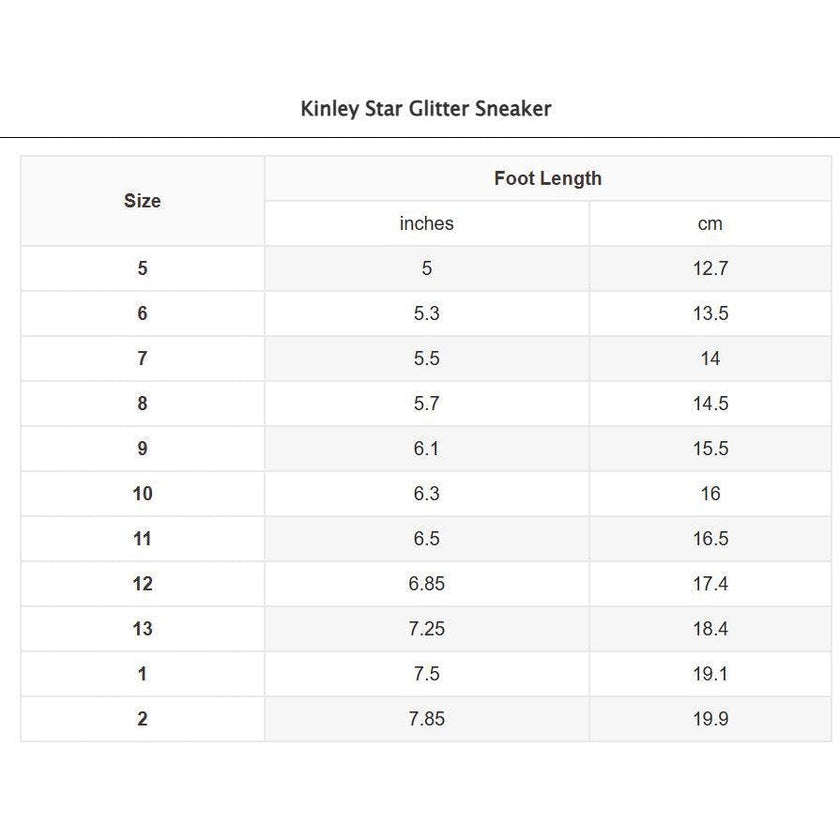 Kinley Star Glitter Sneaker

| Size | Foot Length | |
|---|---|---|
| | inches | cm |
| 5 | 5 | 12.7 |
| 6 | 5.3 | 13.5 |
| 7 | 5.5 | 14 |
| 8 | 5.7 | 14.5 |
| 9 | 6.1 | 15.5 |
| 10 | 6.3 | 16 |
| 11 | 6.5 | 16.5 |
| 12 | 6.85 | 17.4 |
| 13 | 7.25 | 18.4 |
| 1 | 7.5 | 19.1 |
| 2 | 7.85 | 19.9 |